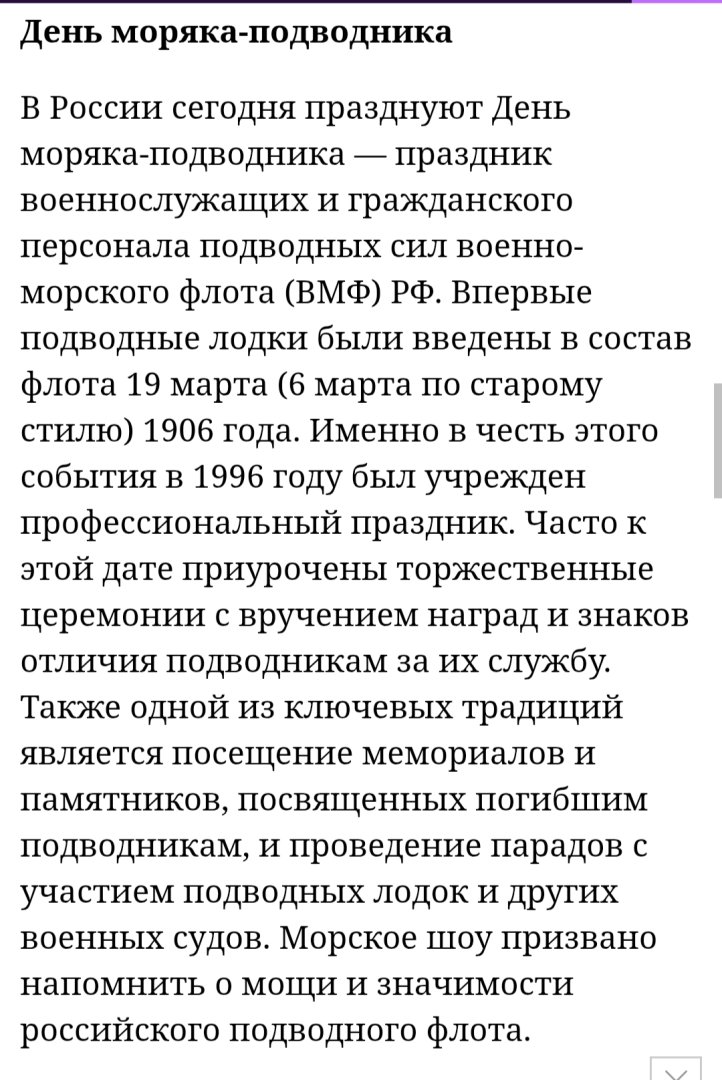 День моряка-подводника

В России сегодня празднуют День моряка-подводника — праздник военнослужащих и гражданского персонала подводных сил военно-морского флота (ВМФ) РФ. Впервые подводные лодки были введены в состав флота 19 марта (6 марта по старому стилю) 1906 года. Именно в честь этого события в 1996 году был учрежден профессиональный праздник. Часто к этой дате приурочены торжественные церемонии с вручением наград и знаков отличия подводникам за их службу. Также одной из ключевых традиций является посещение мемориалов и памятников, посвященных погибшим подводникам, и проведение парадов с участием подводных лодок и других военных судов. Морское шоу призвано напомнить о мощи и значимости российского подводного флота.